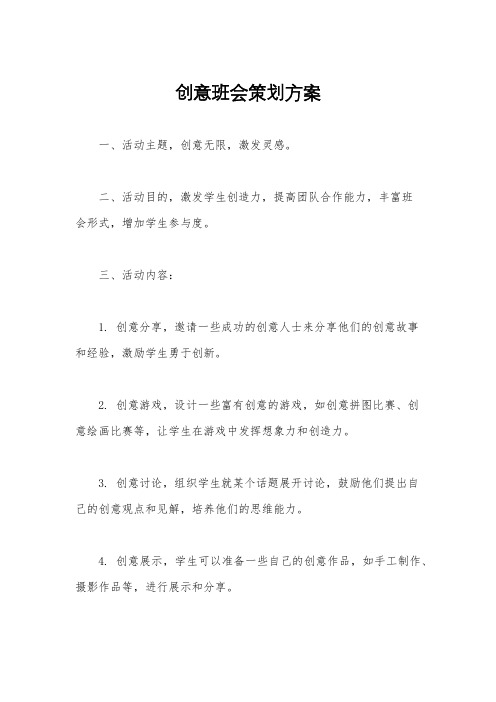 创意班会策划方案

一、活动主题，创意无限，激发灵感。

二、活动目的，激发学生创造力，提高团队合作能力，丰富班会形式，增加学生参与度。

三、活动内容：

1. 创意分享，邀请一些成功的创意人士来分享他们的创意故事和经验，激励学生勇于创新。

2. 创意游戏，设计一些富有创意的游戏，如创意拼图比赛、创意绘画比赛等，让学生在游戏中发挥想象力和创造力。

3. 创意讨论，组织学生就某个话题展开讨论，鼓励他们提出自己的创意观点和见解，培养他们的思维能力。

4. 创意展示，学生可以准备一些自己的创意作品，如手工制作、摄影作品等，进行展示和分享。